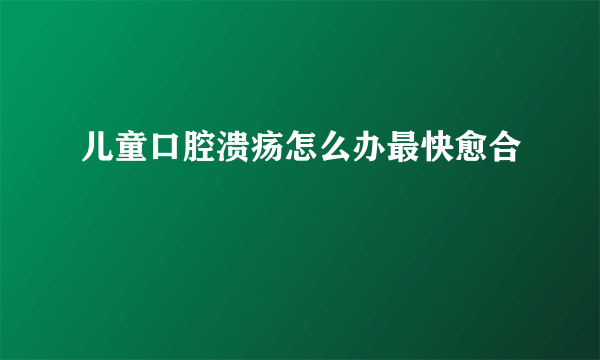 儿童口腔溃疡怎么办最快愈合